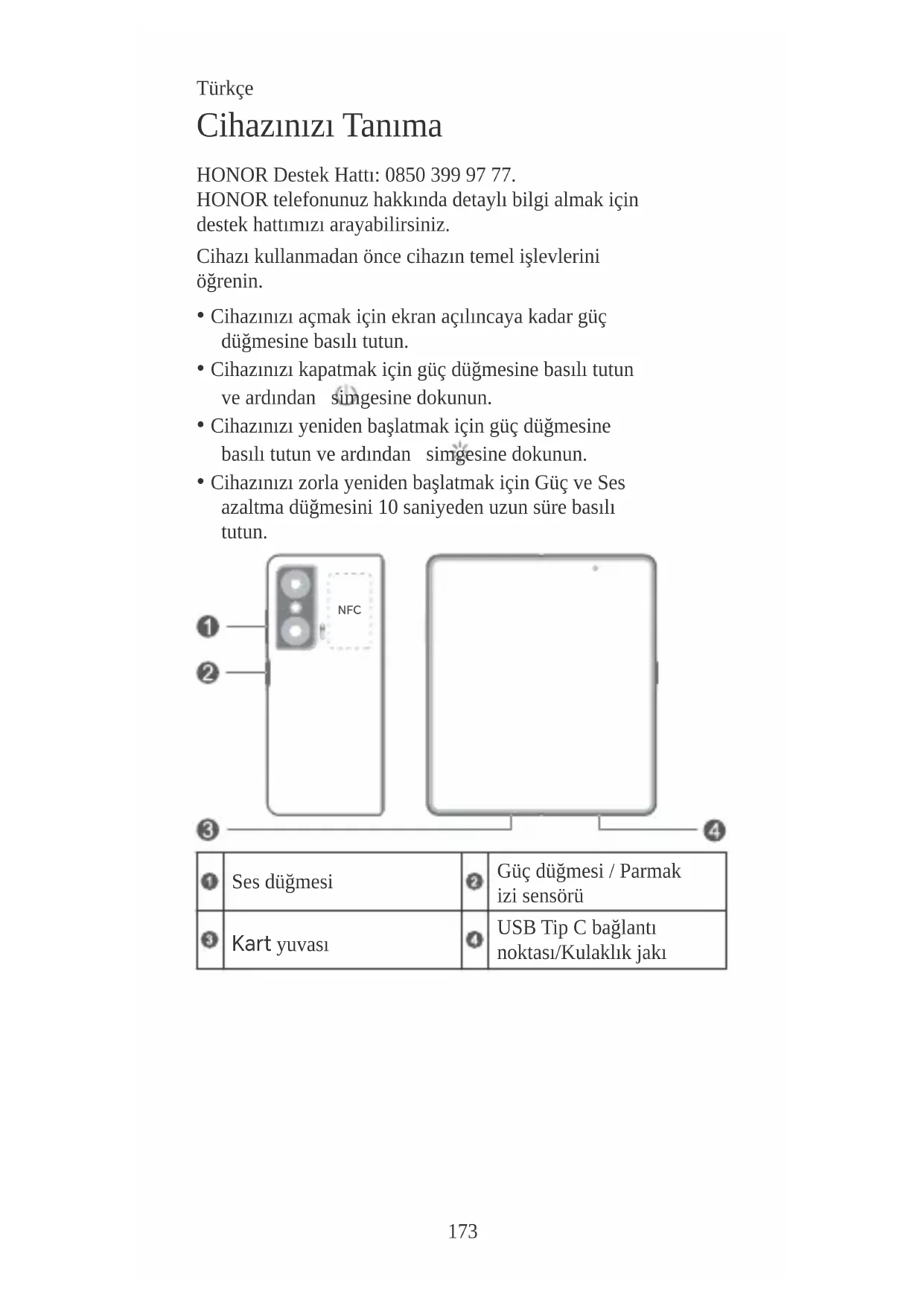 Türkçe

Cihazınızı Tanıma

HONOR Destek Hattı: 0850 399 97 77.
HONOR telefonunuz hakkında detaylı bilgi almak için destek hattımızı arayabilirsiniz.

Cihazı kullanmadan önce cihazın temel işlevlerini öğrenin.

• Cihazınızı açmak için ekran açılıncaya kadar güç düğmesine basılı tutun.
• Cihazınızı kapatmak için güç düğmesine basılı tutun ve ardından simgesine dokunun.
• Cihazınızı yeniden başlatmak için güç düğmesine basılı tutun ve ardından simgesine dokunun.
• Cihazınızı zorla yeniden başlatmak için Güç ve Ses azaltma düğmesini 10 saniyeden uzun süre basılı tutun.

NFC

1
2
3
4

| 1 | Ses düğmesi | 2 | Güç düğmesi / Parmak izi sensörü |
|---|---|---|---|
| 3 | Kart yuvası | 4 | USB Tip C bağlantı noktası/Kulaklık jakı |

173